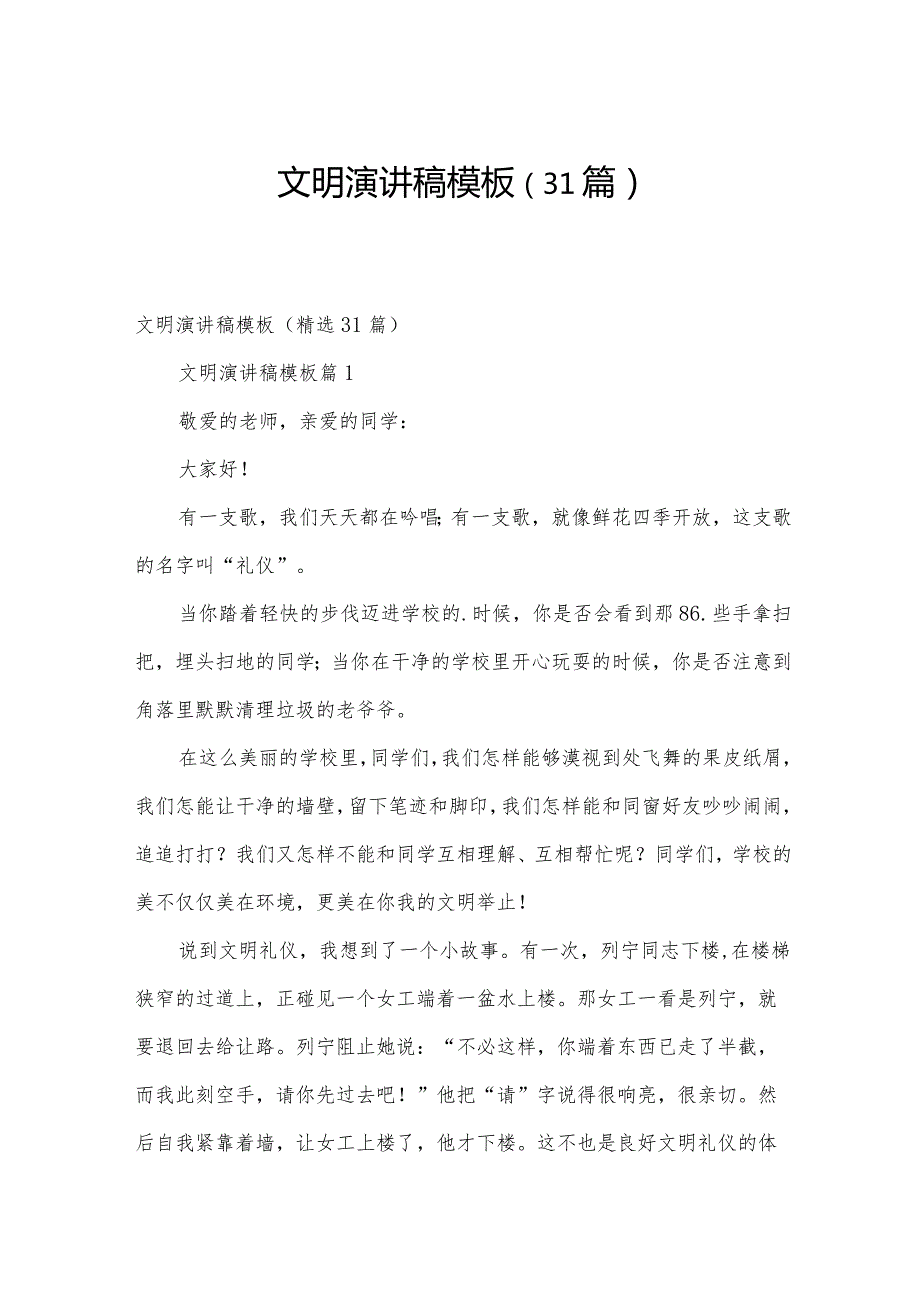 文明演讲稿模板（31篇）

文明演讲稿模板（精选31篇）

文明演讲稿模板篇1

敬爱的老师，亲爱的同学：

大家好！

有一支歌，我们天天都在吟唱；有一支歌，就像鲜花四季开放，这支歌的名字叫“礼仪”。

当你踏着轻快的步伐迈进学校的.时候，你是否会看到那86.些手拿扫把，埋头扫地的同学；当你在干净的学校里开心玩耍的时候，你是否注意到角落里默默清理垃圾的老爷爷。

在这么美丽的学校里，同学们，我们怎样能够漠视到处飞舞的果皮纸屑，我们怎能让干净的墙壁，留下笔迹和脚印，我们怎样能和同窗好友吵吵闹闹，追追打打？我们又怎样不能和同学互相理解、互相帮忙呢？同学们，学校的美不仅仅美在环境，更美在你我的文明举止！

说到文明礼仪，我想到了一个小故事。有一次，列宁同志下楼，在楼梯狭窄的过道上，正碰见一个女工端着一盆水上楼。那女工一看是列宁，就要退回去给让路。列宁阻止她说：“不必这样，你端着东西已走了半截，而我此刻空手，请你先过去吧！”他把“请”字说得很响亮，很亲切。然后自我紧靠着墙，让女工上楼了，他才下楼。这不也是良好文明礼仪的体